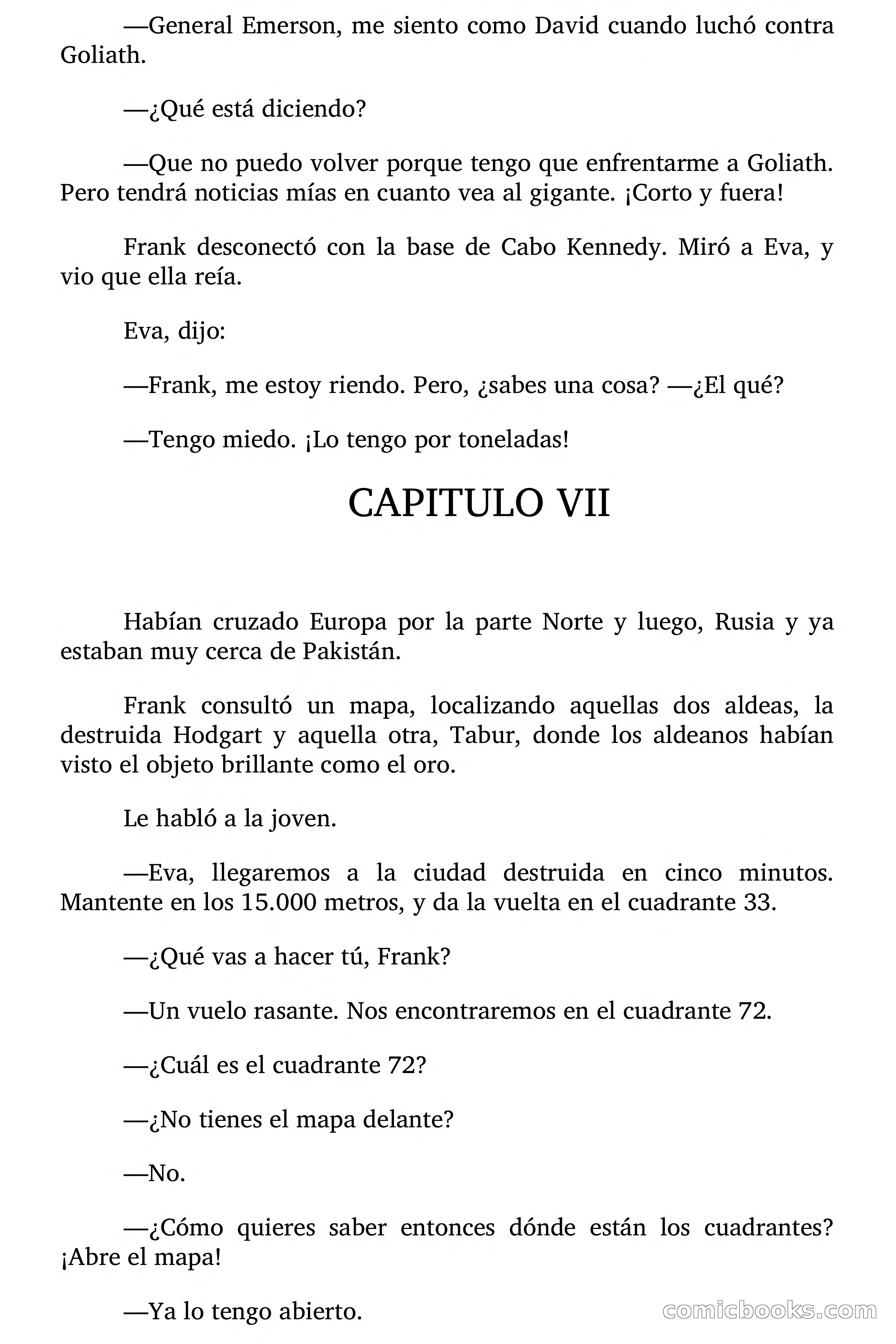 —General Emerson, me siento como David cuando luchó contra Goliath.

—¿Qué está diciendo?

—Que no puedo volver porque tengo que enfrentarme a Goliath. Pero tendrá noticias mías en cuanto vea al gigante. ¡Corto y fuera!

Frank desconectó con la base de Cabo Kennedy. Miró a Eva, y vio que ella reía.

Eva, dijo:

—Frank, me estoy riendo. Pero, ¿sabes una cosa? —¿El qué?

—Tengo miedo. ¡Lo tengo por toneladas!

CAPITULO VII

Habían cruzado Europa por la parte Norte y luego, Rusia y ya estaban muy cerca de Pakistán.

Frank consultó un mapa, localizando aquellas dos aldeas, la destruida Hodgart y aquella otra, Tabur, donde los aldeanos habían visto el objeto brillante como el oro.

Le habló a la joven.

—Eva, llegaremos a la ciudad destruida en cinco minutos. Mantente en los 15.000 metros, y da la vuelta en el cuadrante 33.

—¿Qué vas a hacer tú, Frank?

—Un vuelo rasante. Nos encontraremos en el cuadrante 72.

—¿Cuál es el cuadrante 72?

—¿No tienes el mapa delante?

—No.

—¿Cómo quieres saber entonces dónde están los cuadrantes? ¡Abre el mapa!

—Ya lo tengo abierto.

comicbooks.com